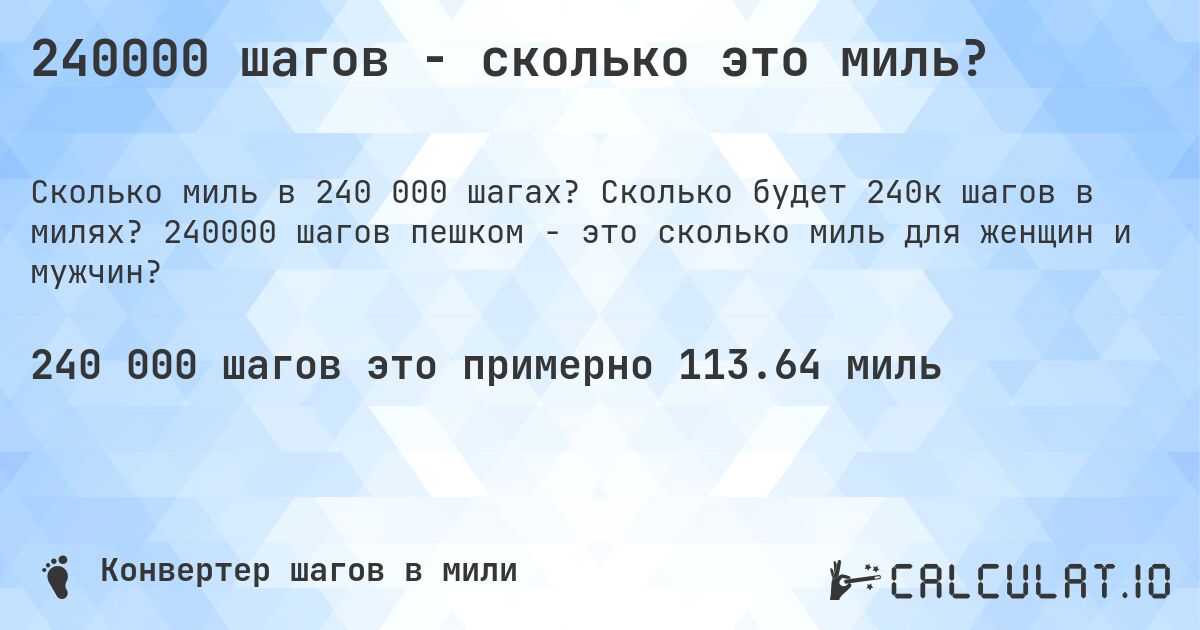 240000 шагов - сколько это миль?

Сколько миль в 240 000 шагах? Сколько будет 240к шагов в милях? 240000 шагов пешком - это сколько миль для женщин и мужчин?

240 000 шагов это примерно 113.64 миль

Конвертер шагов в мили

CALCULAT.IO